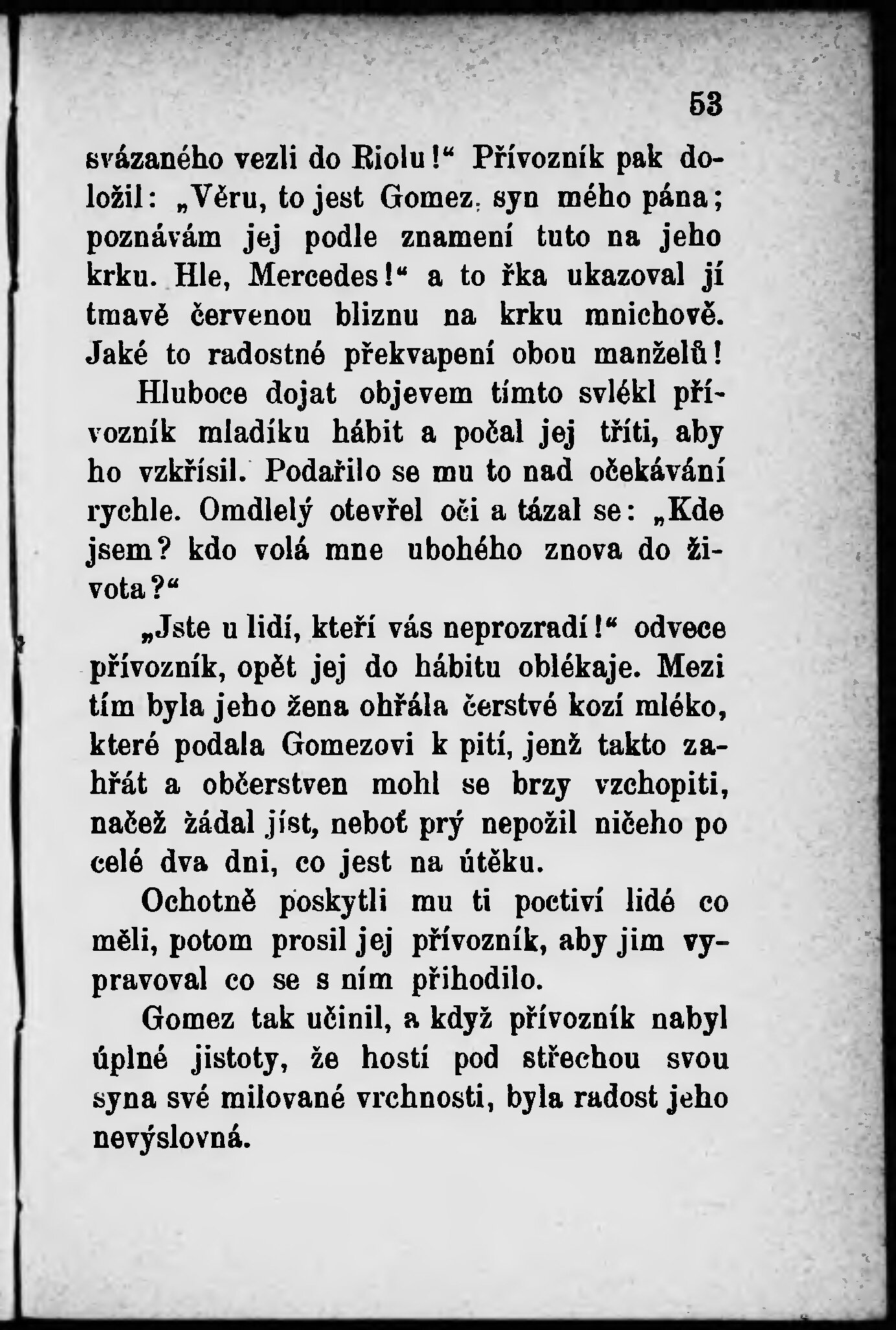 53

svázaného vezli do Riolu!“ Přívozník pak doložil: „Věru, to jest Gomez, syn mého pána; poznávám jej podle znamení tuto na jeho krku. Hle, Mercedes!“ a to řka ukazoval jí tmavě červenou bliznu na krku mnichově. Jaké to radostné překvapení obou manželů! Hluboce dojat objevem tímto svlékl přívozník mladíku hábit a počal jej tříti, aby ho vzkřísil. Podařilo se mu to nad očekávání rychle. Omdlelý otevřel oči a tázal se: „Kde jsem? kdo volá mne ubohého znova do života?“

„Jste u lidí, kteří vás neprozradí!“ odvece přívozník, opět jej do hábitu oblékaje. Mezi tím byla jeho žena ohřála čerstvé kozí mléko, které podala Gomezovi k pití, jenž takto zahřát a občerstven mohl se brzy vzchopiti, načež žádal jíst, neboť prý nepožil ničeho po celé dva dni, co jest na útěku.

Ochotně poskytli mu ti poctiví lidé co měli, potom prosil jej přívozník, aby jim vypravoval co se s ním přihodilo.

Gomez tak učinil, a když přívozník nabyl úplné jistoty, že hostí pod střechou svou syna své milované vrchnosti, byla radost jeho nevýslovná.